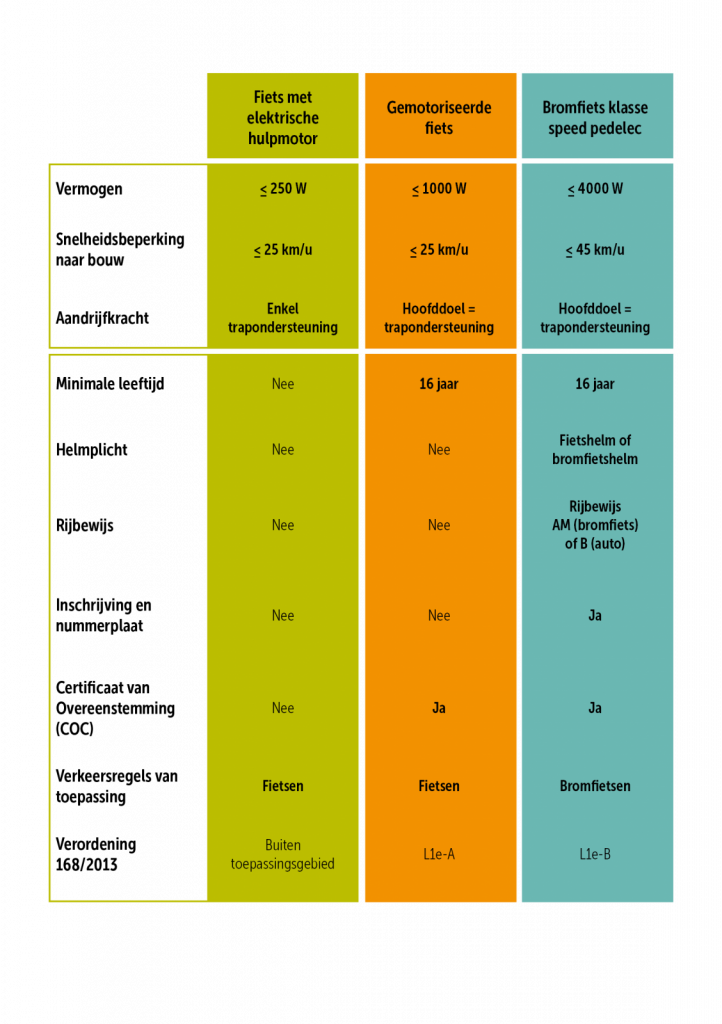 | | Fiets met elektrische hulpmotor | Gemotoriseerde fiets | Bromfiets klasse speed pedelec |
|---|---|---|---|
| Vermogen | $\leq$ 250 W | $\leq$ 1000 W | $\leq$ 4000 W |
| Snelheidsbeperking naar bouw | $\leq$ 25 km/u | $\leq$ 25 km/u | $\leq$ 45 km/u |
| Aandrijfkracht | Enkel trapondersteuning | Hoofddoel = trapondersteuning | Hoofddoel = trapondersteuning |
| Minimale leeftijd | Nee | 16 jaar | 16 jaar |
| Helmplicht | Nee | Nee | Fietshelm of bromfietshelm |
| Rijbewijs | Nee | Nee | Rijbewijs AM (bromfiets) of B (auto) |
| Inschrijving en nummerplaat | Nee | Nee | Ja |
| Certificaat van Overeenstemming (COC) | Nee | Ja | Ja |
| Verkeersregels van toepassing | Fietsen | Fietsen | Bromfietsen |
| Verordening 168/2013 | Buiten toepassingsgebied | L1e-A | L1e-B |